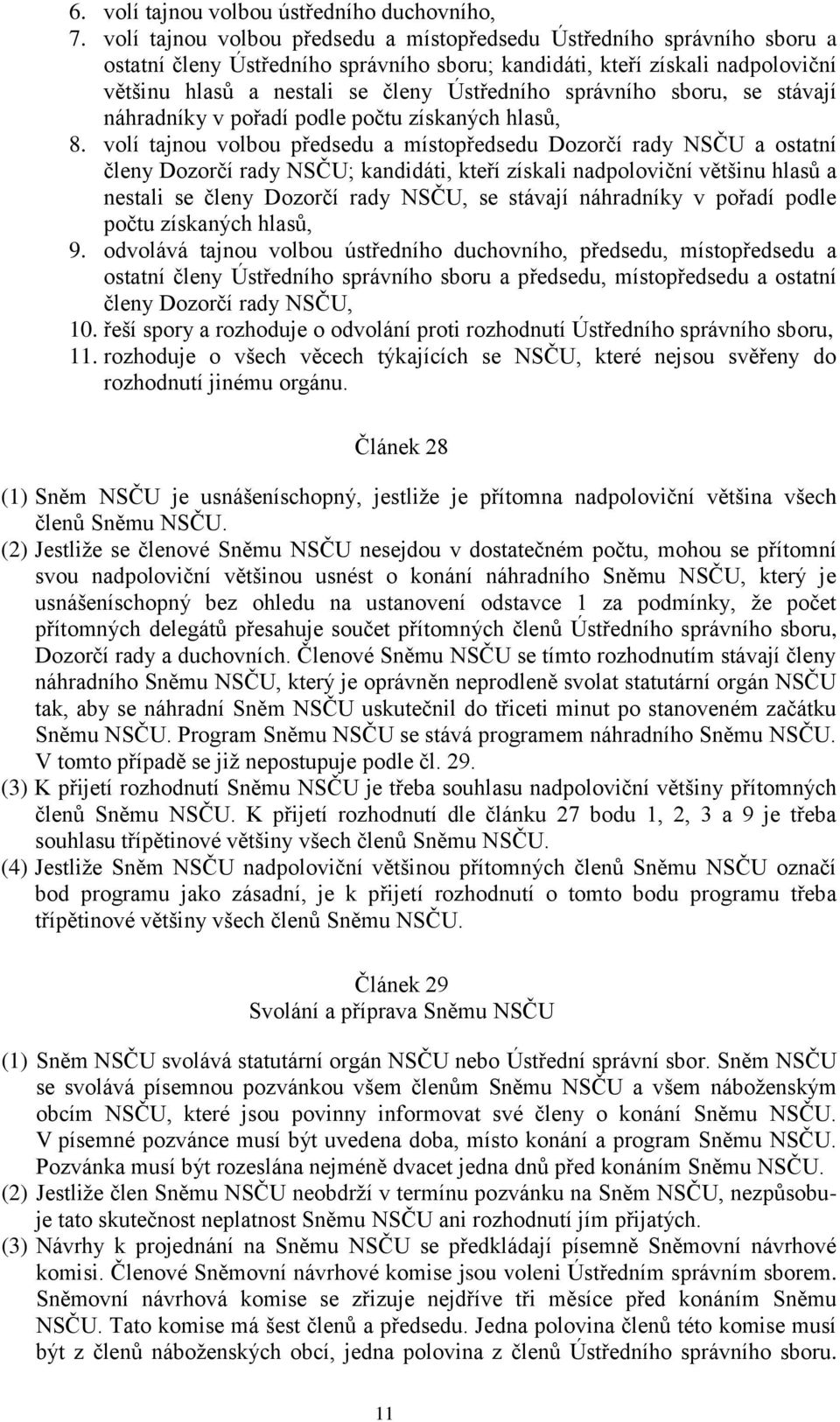 6. volí tajnou volbou ústředního duchovního,
7. volí tajnou volbou předsedu a místopředsedu Ústředního správního sboru a ostatní členy Ústředního správního sboru; kandidáti, kteří získali nadpoloviční většinu hlasů a nestali se členy Ústředního správního sboru, se stávají náhradníky v pořadí podle počtu získaných hlasů,
8. volí tajnou volbou předsedu a místopředsedu Dozorčí rady NSČU a ostatní členy Dozorčí rady NSČU; kandidáti, kteří získali nadpoloviční většinu hlasů a nestali se členy Dozorčí rady NSČU, se stávají náhradníky v pořadí podle počtu získaných hlasů,
9. odvolává tajnou volbou ústředního duchovního, předsedu, místopředsedu a ostatní členy Ústředního správního sboru a předsedu, místopředsedu a ostatní členy Dozorčí rady NSČU,
10. řeší spory a rozhoduje o odvolání proti rozhodnutí Ústředního správního sboru,
11. rozhoduje o všech věcech týkajících se NSČU, které nejsou svěřeny do rozhodnutí jinému orgánu.

Článek 28

(1) Sněm NSČU je usnášeníschopný, jestliže je přítomna nadpoloviční většina všech členů Sněmu NSČU.
(2) Jestliže se členové Sněmu NSČU nesejdou v dostatečném počtu, mohou se přítomní svou nadpoloviční většinou usnést o konání náhradního Sněmu NSČU, který je usnášeníschopný bez ohledu na ustanovení odstavce 1 za podmínky, že počet přítomných delegátů přesahuje součet přítomných členů Ústředního správního sboru, Dozorčí rady a duchovních. Členové Sněmu NSČU se tímto rozhodnutím stávají členy náhradního Sněmu NSČU, který je oprávněn neprodleně svolat statutární orgán NSČU tak, aby se náhradní Sněm NSČU uskutečnil do třiceti minut po stanoveném začátku Sněmu NSČU. Program Sněmu NSČU se stává programem náhradního Sněmu NSČU. V tomto případě se již nepostupuje podle čl. 29.
(3) K přijetí rozhodnutí Sněmu NSČU je třeba souhlasu nadpoloviční většiny přítomných členů Sněmu NSČU. K přijetí rozhodnutí dle článku 27 bodu 1, 2, 3 a 9 je třeba souhlasu třípětinové většiny všech členů Sněmu NSČU.
(4) Jestliže Sněm NSČU nadpoloviční většinou přítomných členů Sněmu NSČU označí bod programu jako zásadní, je k přijetí rozhodnutí o tomto bodu programu třeba třípětinové většiny všech členů Sněmu NSČU.

Článek 29
Svolání a příprava Sněmu NSČU

(1) Sněm NSČU svolává statutární orgán NSČU nebo Ústřední správní sbor. Sněm NSČU se svolává písemnou pozvánkou všem členům Sněmu NSČU a všem náboženským obcím NSČU, které jsou povinny informovat své členy o konání Sněmu NSČU. V písemné pozvánce musí být uvedena doba, místo konání a program Sněmu NSČU. Pozvánka musí být rozeslána nejméně dvacet jedna dnů před konáním Sněmu NSČU.
(2) Jestliže člen Sněmu NSČU neobdrží v termínu pozvánku na Sněm NSČU, nezpůsobuje tato skutečnost neplatnost Sněmu NSČU ani rozhodnutí jím přijatých.
(3) Návrhy k projednání na Sněmu NSČU se předkládají písemně Sněmovní návrhové komisi. Členové Sněmovní návrhové komise jsou voleni Ústředním správním sborem. Sněmovní návrhová komise se zřizuje nejdříve tři měsíce před konáním Sněmu NSČU. Tato komise má šest členů a předsedu. Jedna polovina členů této komise musí být z členů náboženských obcí, jedna polovina z členů Ústředního správního sboru.

11